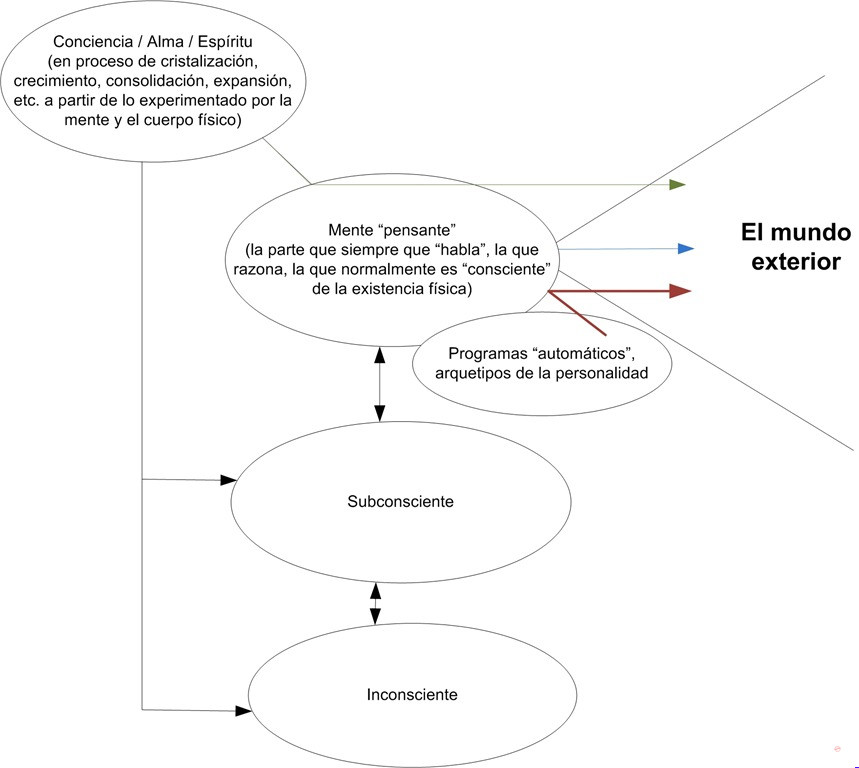 Conciencia / Alma / Espíritu (en proceso de cristalización, crecimiento, consolidación, expansión, etc. a partir de lo experimentado por la mente y el cuerpo físico)

Mente “pensante” (la parte que siempre que “habla”, la que razona, la que normalmente es “consciente” de la existencia física)

El mundo exterior

Programas “automáticos”, arquetipos de la personalidad

Subconsciente

Inconsciente